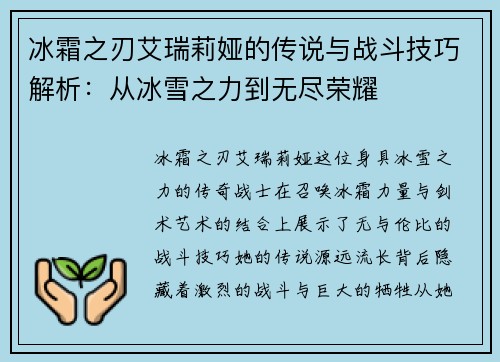 冰霜之刃艾瑞莉娅的传说与战斗技巧解析：从冰雪之力到无尽荣耀

冰霜之刃艾瑞莉娅这位身具冰雪之力的传奇战士在召唤冰霜力量与剑术艺术的结合上展示了无与伦比的战斗技巧她的传说源远流长背后隐藏着激烈的战斗与巨大的牺牲从她